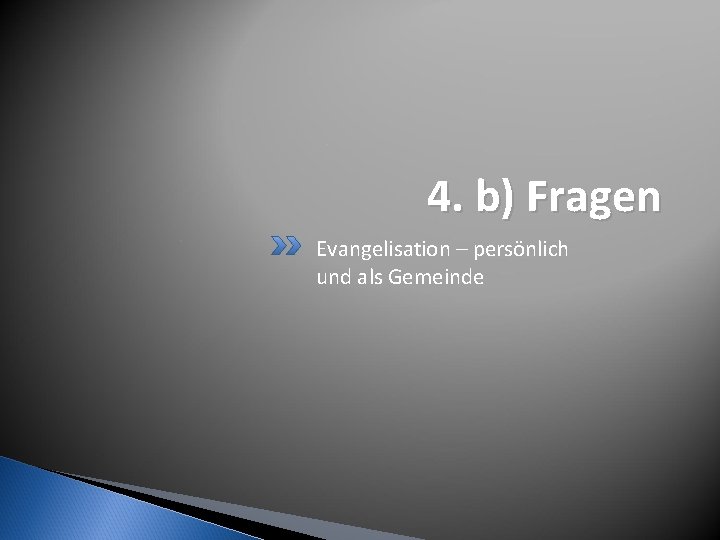 4. b) Fragen

Evangelisation – persönlich und als Gemeinde